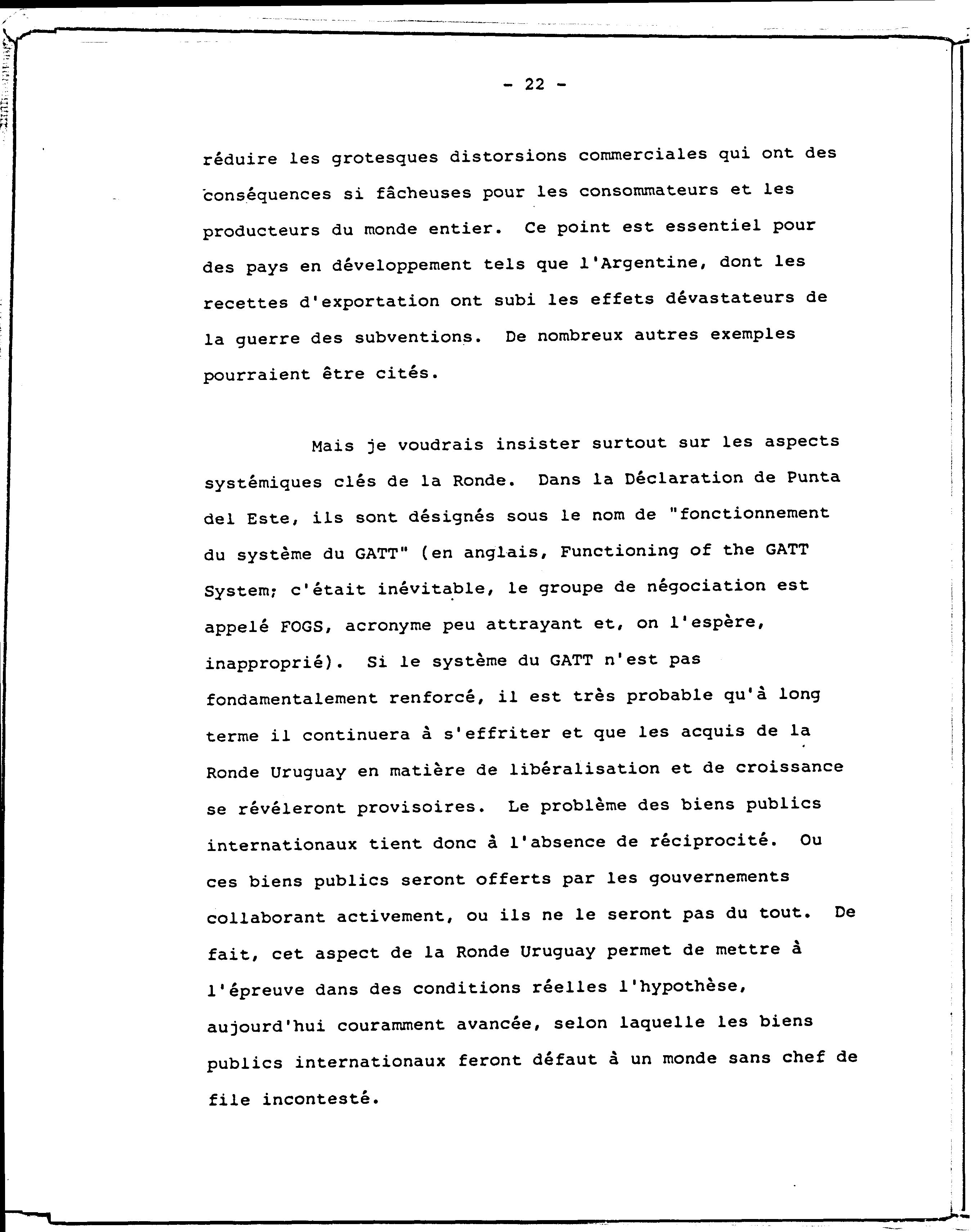 - 22 -

réduire les grotesques distorsions commerciales qui ont des conséquences si fâcheuses pour les consommateurs et les producteurs du monde entier. Ce point est essentiel pour des pays en développement tels que l'Argentine, dont les recettes d'exportation ont subi les effets dévastateurs de la guerre des subventions. De nombreux autres exemples pourraient être cités.

Mais je voudrais insister surtout sur les aspects systémiques clés de la Ronde. Dans la Déclaration de Punta del Este, ils sont désignés sous le nom de "fonctionnement du système du GATT" (en anglais, Functioning of the GATT System; c'était inévitable, le groupe de négociation est appelé FOGS, acronyme peu attrayant et, on l'espère, inapproprié). Si le système du GATT n'est pas fondamentalement renforcé, il est très probable qu'à long terme il continuera à s'effriter et que les acquis de la Ronde Uruguay en matière de libéralisation et de croissance se révéleront provisoires. Le problème des biens publics internationaux tient donc à l'absence de réciprocité. Ou ces biens publics seront offerts par les gouvernements collaborant activement, ou ils ne le seront pas du tout. De fait, cet aspect de la Ronde Uruguay permet de mettre à l'épreuve dans des conditions réelles l'hypothèse, aujourd'hui couramment avancée, selon laquelle les biens publics internationaux feront défaut à un monde sans chef de file incontesté.